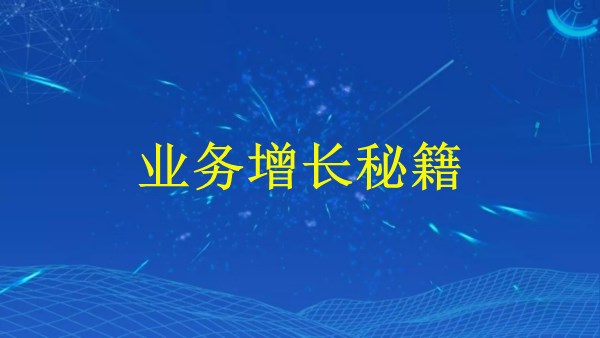 业务增长秘籍